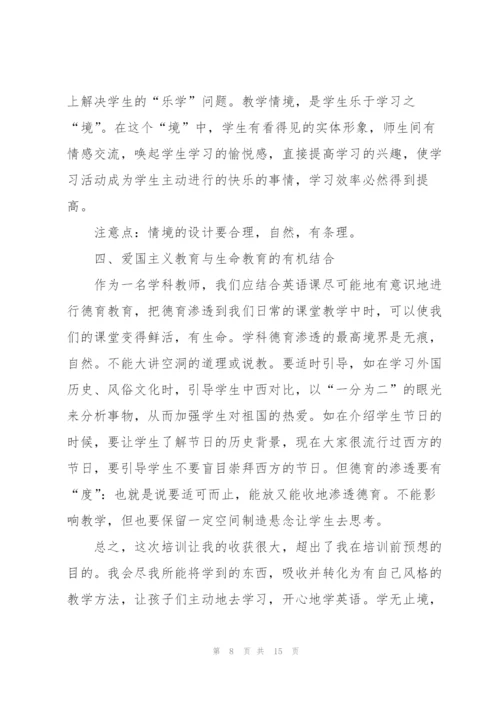 上解决学生的“乐学”问题。教学情境，是学生乐于学习之“境”。在这个“境”中，学生有看得见的实体形象，师生间有情感交流，唤起学生学习的愉悦感，直接提高学习的兴趣，使学习活动成为学生主动进行的快乐的事情，学习效率必然得到提高。

注意点：情境的设计要合理，自然，有条理。

四、爱国主义教育与生命教育的有机结合

作为一名学科教师，我们应结合英语课尽可能地有意识地进行德育教育，把德育渗透到我们日常的课堂教学中时，可以使我们的课堂变得鲜活，有生命。学科德育渗透的最高境界是无痕，自然。不能大讲空洞的道理或说教。要适时引导，如在学习外国历史、风俗文化时，引导学生中西对比，以“一分为二”的眼光来分析事物，从而加强学生对祖国的热爱。如在介绍学生节日的时候，要让学生了解节日的历史背景，现在大家很流行过西方的节日，要引导学生不要盲目崇拜西方的节日。但德育的渗透要有“度”：也就是说要适可而止，能放又能收地渗透德育。不能影响教学，但也要保留一定空间制造悬念让学生去思考。

总之，这次培训让我的收获很大，超出了我在培训前预想的目的。我会尽我所能将学到的东西，吸收并转化为有自己风格的教学方法，让孩子们主动地去学习，开心地学英语。学无止境，

第 8 页 共 15 页